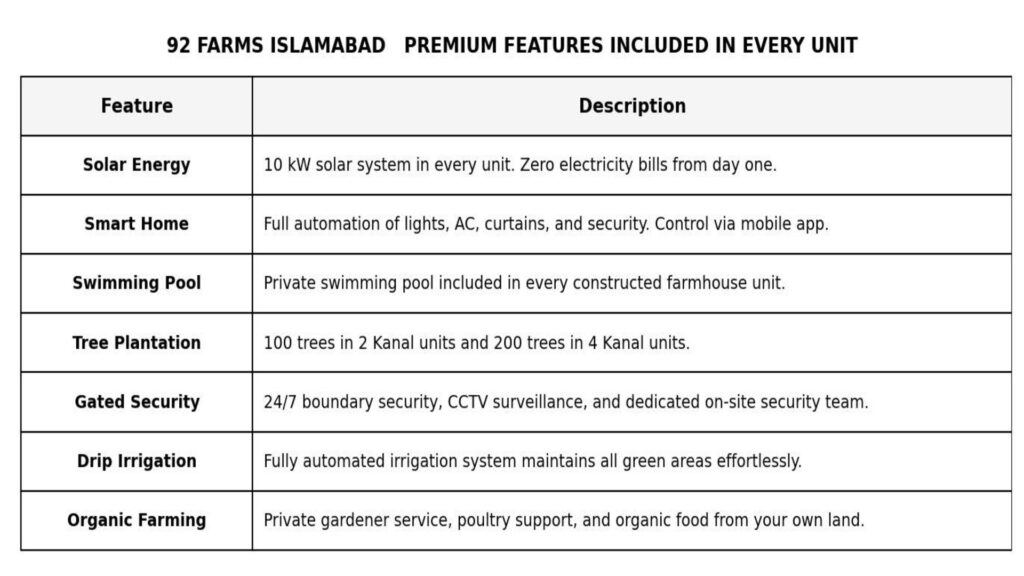 92 FARMS ISLAMABAD   PREMIUM FEATURES INCLUDED IN EVERY UNIT

| Feature | Description |
|---|---|
| Solar Energy | 10 kW solar system in every unit. Zero electricity bills from day one. |
| Smart Home | Full automation of lights, AC, curtains, and security. Control via mobile app. |
| Swimming Pool | Private swimming pool included in every constructed farmhouse unit. |
| Tree Plantation | 100 trees in 2 Kanal units and 200 trees in 4 Kanal units. |
| Gated Security | 24/7 boundary security, CCTV surveillance, and dedicated on-site security team. |
| Drip Irrigation | Fully automated irrigation system maintains all green areas effortlessly. |
| Organic Farming | Private gardener service, poultry support, and organic food from your own land. |